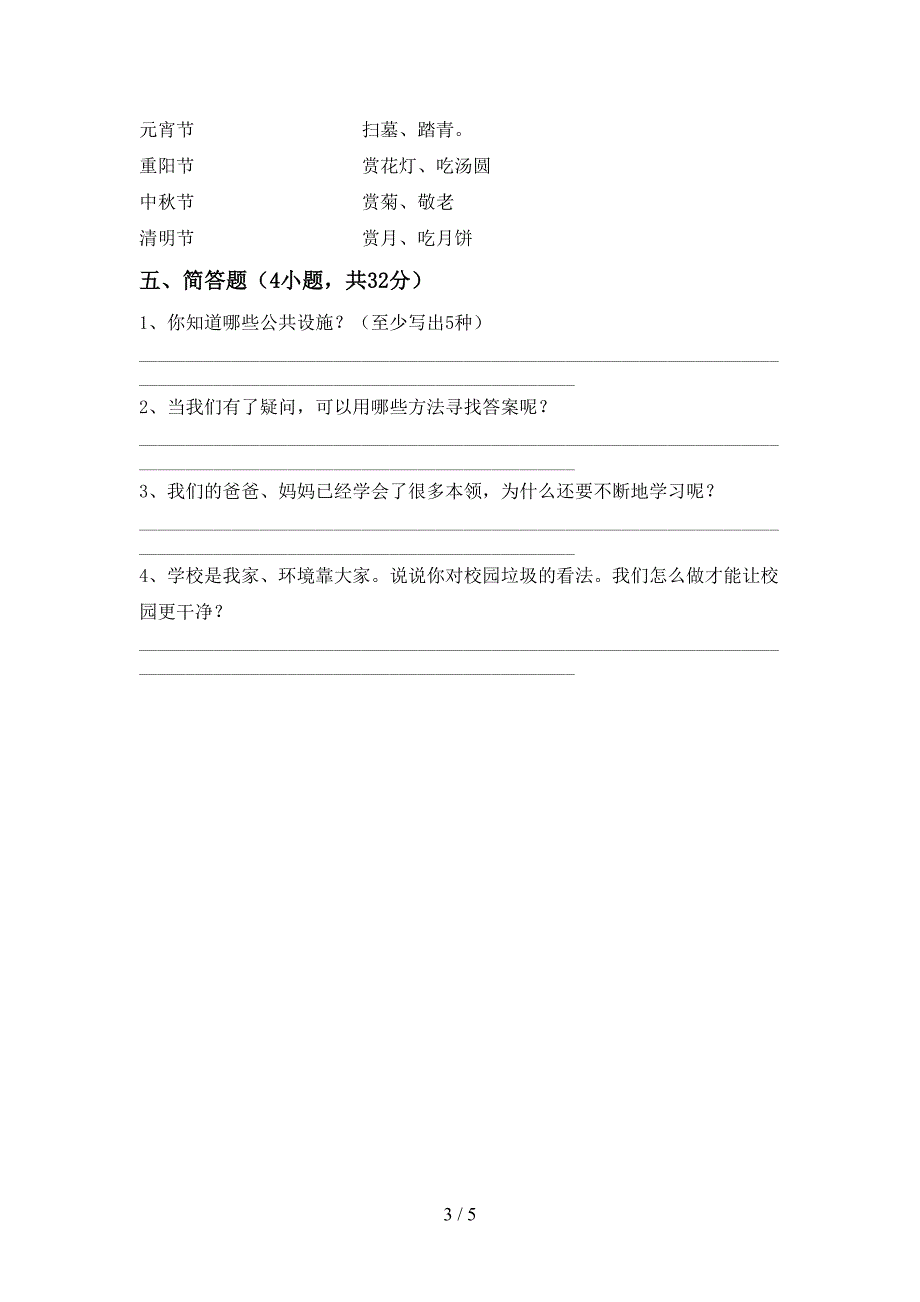 元宵节　　　　　　　　扫墓、踏青。
重阳节　　　　　　　　赏花灯、吃汤圆
中秋节　　　　　　　　赏菊、敬老
清明节　　　　　　　　赏月、吃月饼

五、简答题（4小题，共32分）

1、你知道哪些公共设施？（至少写出5种）

2、当我们有了疑问，可以用哪些方法寻找答案呢？

3、我们的爸爸、妈妈已经学会了很多本领，为什么还要不断地学习呢？

4、学校是我家、环境靠大家。说说你对校园垃圾的看法。我们怎么做才能让校园更干净？

3 / 5